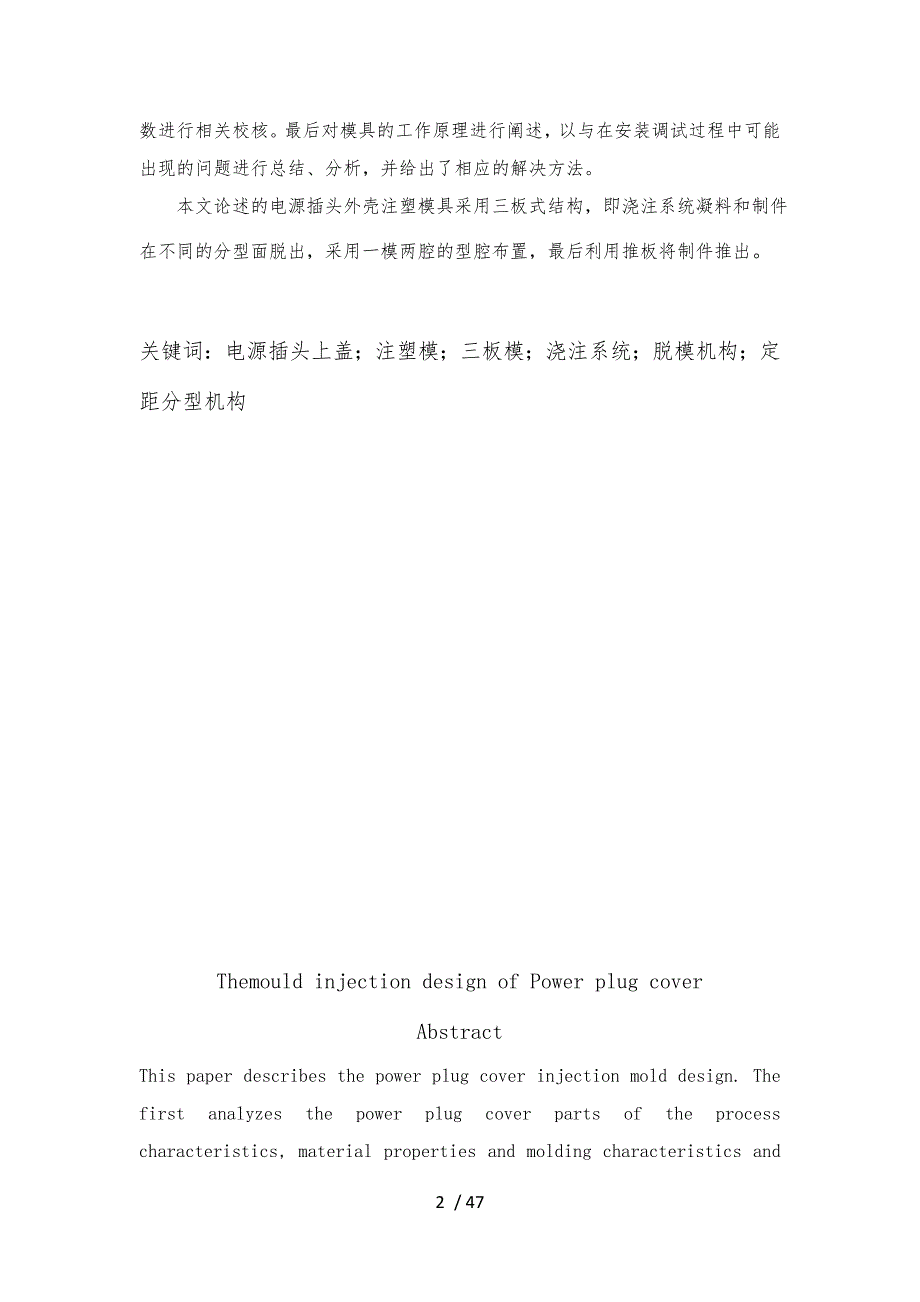 数进行相关校核。最后对模具的工作原理进行阐述，以与在安装调试过程中可能出现的问题进行总结、分析，并给出了相应的解决方法。

本文论述的电源插头外壳注塑模具采用三板式结构，即浇注系统凝料和制件在不同的分型面脱出，采用一模两腔的型腔布置，最后利用推板将制件推出。

关键词：电源插头上盖；注塑模；三板模；浇注系统；脱模机构；定距分型机构

Themould injection design of Power plug cover

Abstract

This paper describes the power plug cover injection mold design. The first analyzes the power plug cover parts of the process characteristics, material properties and molding characteristics and

2 / 47